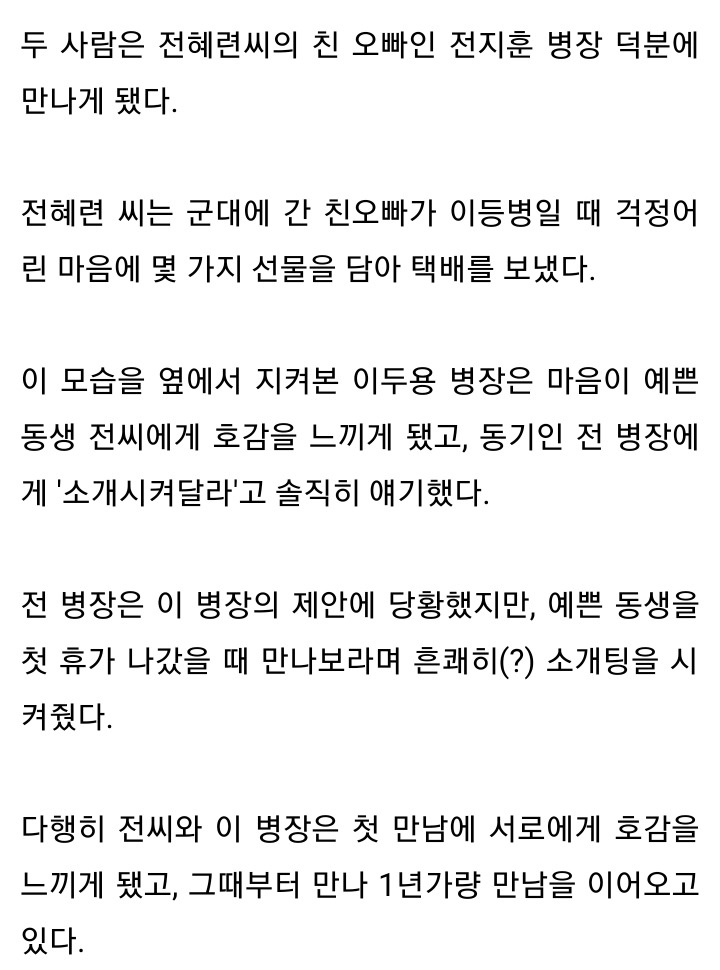 두 사람은 전혜련씨의 친 오빠인 전지훈 병장 덕분에 만나게 됐다.

전혜련 씨는 군대에 간 친오빠가 이등병일 때 걱정어린 마음에 몇 가지 선물을 담아 택배를 보냈다.

이 모습을 옆에서 지켜본 이두용 병장은 마음이 예쁜 동생 전씨에게 호감을 느끼게 됐고, 동기인 전 병장에게 '소개시켜달라'고 솔직히 얘기했다.

전 병장은 이 병장의 제안에 당황했지만, 예쁜 동생을 첫 휴가 나갔을 때 만나보라며 흔쾌히(?) 소개팅을 시켜줬다.

다행히 전씨와 이 병장은 첫 만남에 서로에게 호감을 느끼게 됐고, 그때부터 만나 1년가량 만남을 이어오고 있다.